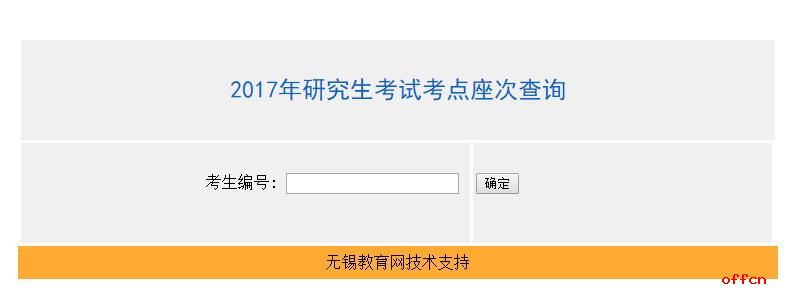 2017年研究生考试考点座次查询

考生编号：

确定

无锡教育网技术支持

offcn